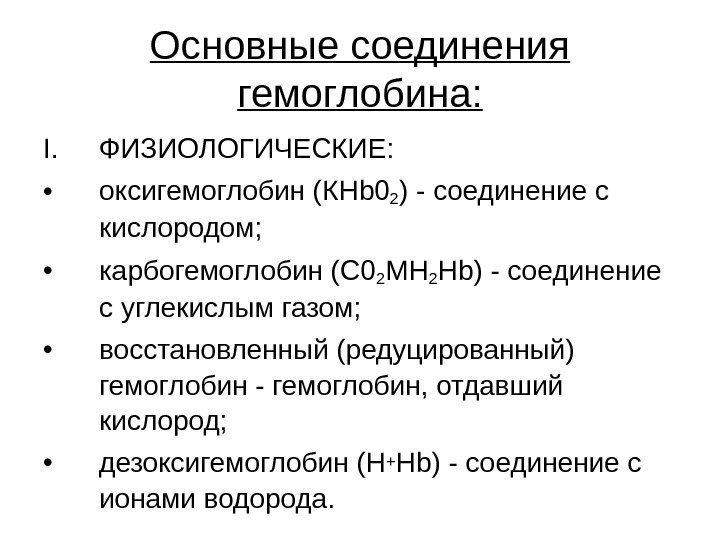 Основные соединения гемоглобина:

I. ФИЗИОЛОГИЧЕСКИЕ:

• оксигемоглобин ($KHb0_2$) - соединение с кислородом;

• карбогемоглобин ($C0_2MH_2Hb$) - соединение с углекислым газом;

• восстановленный (редуцированный) гемоглобин - гемоглобин, отдавший кислород;

• дезоксигемоглобин ($H^+Hb$) - соединение с ионами водорода.